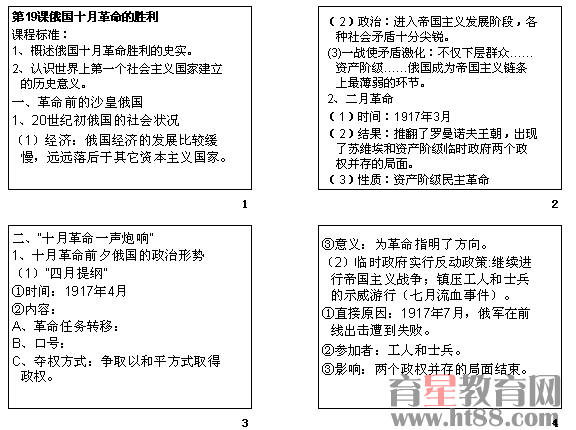 第19课俄国十月革命的胜利
课程标准：
1、概述俄国十月革命胜利的史实。
2、认识世界上第一个社会主义国家建立的历史意义。
一、革命前的沙皇俄国
1、20世纪初俄国的社会状况
（1）经济：俄国经济的发展比较缓慢，远远落后于其它资本主义国家。

1

（2）政治：进入帝国主义发展阶段，各种社会矛盾十分尖锐。
(3)一战使矛盾激化：不仅下层群众……资产阶级……俄国成为帝国主义链条上最薄弱的环节。
2、二月革命
（1）时间：1917年3月
（2）结果：推翻了罗曼诺夫王朝，出现了苏维埃和资产阶级临时政府两个政权并存的局面。
（3）性质：资产阶级民主革命

2

二、"十月革命一声炮响"
1、十月革命前夕俄国的政治形势
（1）"四月提纲"
①时间：1917年4月
②内容：
A、革命任务转移：
B、口号：
C、夺权方式：争取以和平方式取得政权。

3

③意义：为革命指明了方向。
（2）临时政府实行反动政策:继续进行帝国主义战争；镇压工人和士兵的示威游行（七月流血事件）。
①直接原因：1917年7月，俄军在前线出击遭到失败。
②参加者：工人和士兵。
③影响：两个政权并存的局面结束。

育星教育网
www.ht88.com

4